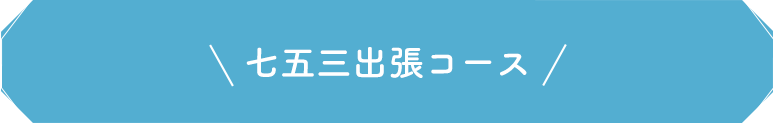 ＼ 七五三出張コース ／